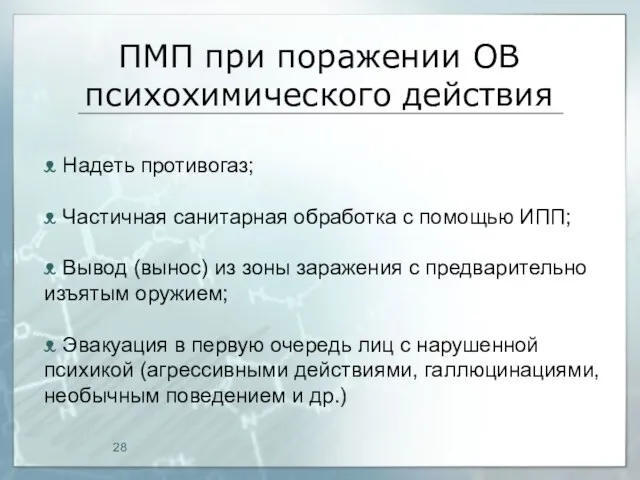 ПМП при поражении ОВ психохимического действия

Надеть противогаз;

Частичная санитарная обработка с помощью ИПП;

Вывод (вынос) из зоны заражения с предварительно изъятым оружием;

Эвакуация в первую очередь лиц с нарушенной психикой (агрессивными действиями, галлюцинациями, необычным поведением и др.)

28